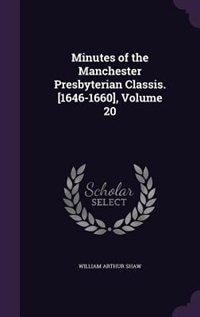 Minutes of the Manchester Presbyterian Classis. [1646-1660], Volume 20

Scholar SELECT

WILLIAM ARTHUR SHAW